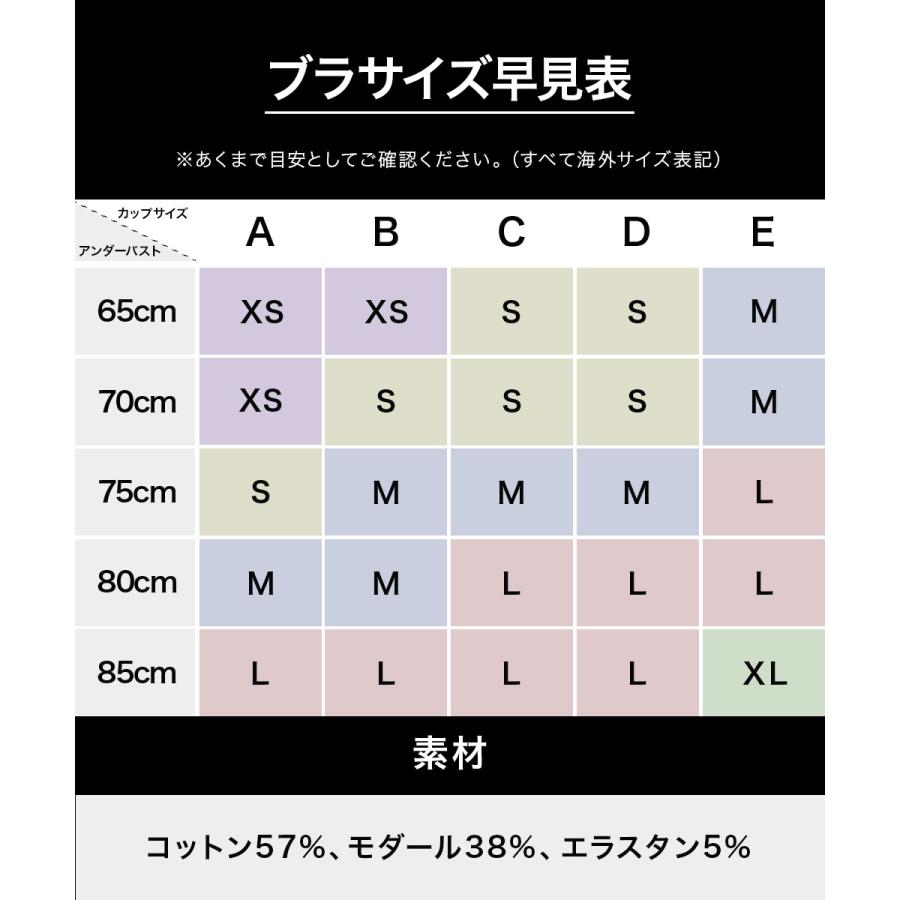 ブラサイズ早見表

※あくまで目安としてご確認ください。（すべて海外サイズ表記）

| カップサイズ / アンダーバスト | A | B | C | D | E |
|---|---|---|---|---|---|
| 65cm | XS | XS | S | S | M |
| 70cm | XS | S | S | S | M |
| 75cm | S | M | M | M | L |
| 80cm | M | M | L | L | L |
| 85cm | L | L | L | L | XL |

素材

コットン57%、モダール38%、エラスタン5%